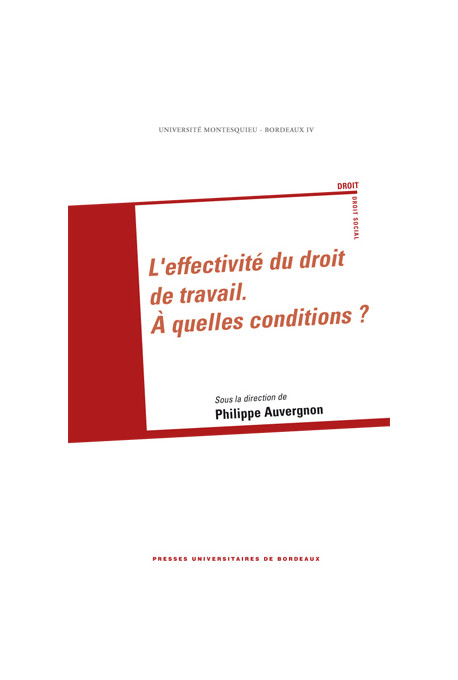 UNIVERSITÉ MONTESQUIEU - BORDEAUX IV

DROIT

DROIT SOCIAL

L'effectivité du droit de travail. À quelles conditions ?

Sous la direction de
Philippe Auvergnon

PRESSES UNIVERSITAIRES DE BORDEAUX